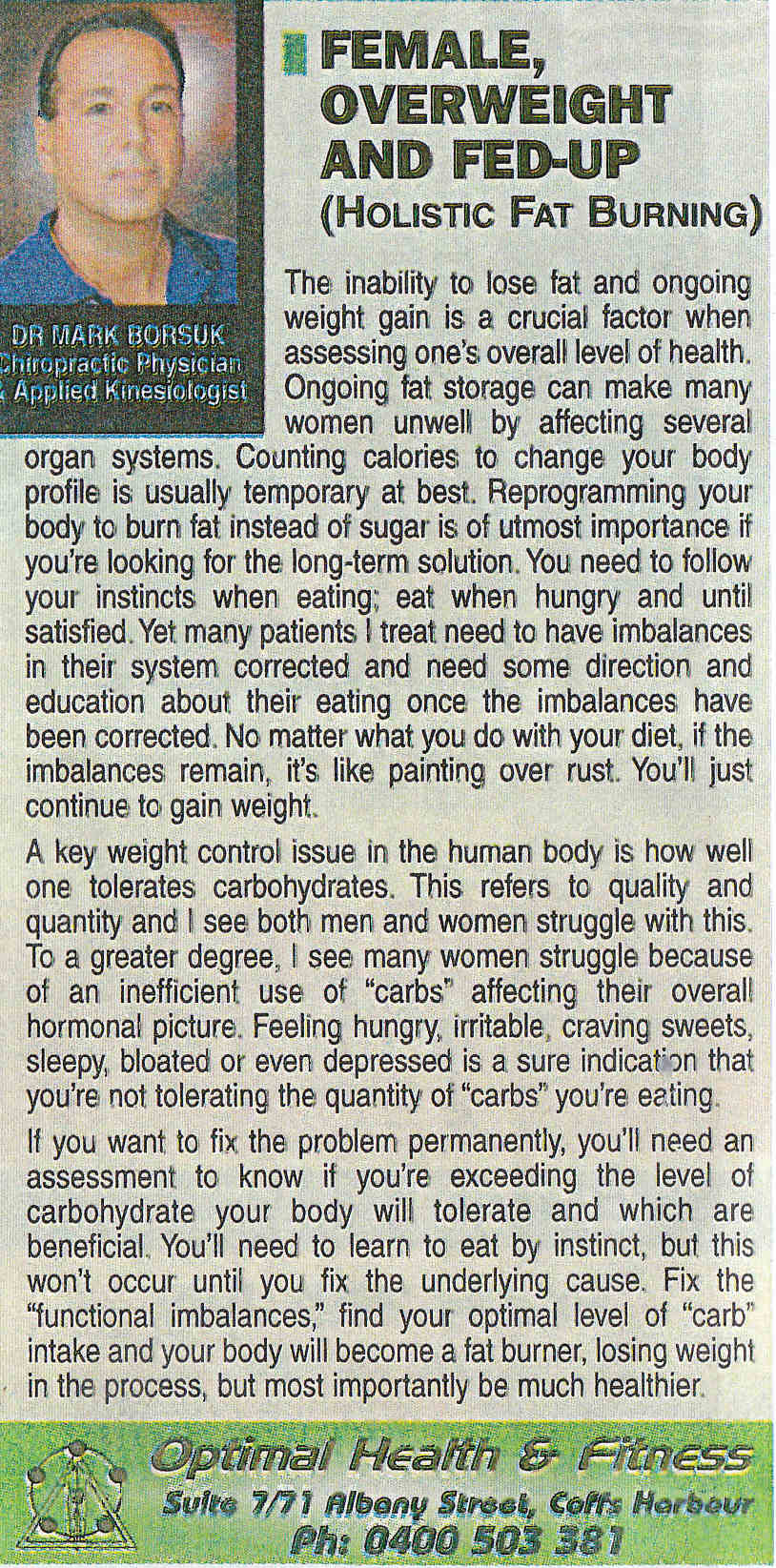 DR MARK BORSUK
Chiropractic Physician
& Applied Kinesiologist

FEMALE, OVERWEIGHT AND FED-UP
(HOLISTIC FAT BURNING)

The inability to lose fat and ongoing weight gain is a crucial factor when assessing one's overall level of health. Ongoing fat storage can make many women unwell by affecting several organ systems. Counting calories to change your body profile is usually temporary at best. Reprogramming your body to burn fat instead of sugar is of utmost importance if you're looking for the long-term solution. You need to follow your instincts when eating; eat when hungry and until satisfied. Yet many patients I treat need to have imbalances in their system corrected and need some direction and education about their eating once the imbalances have been corrected. No matter what you do with your diet, if the imbalances remain, it's like painting over rust. You'll just continue to gain weight.

A key weight control issue in the human body is how well one tolerates carbohydrates. This refers to quality and quantity and I see both men and women struggle with this. To a greater degree, I see many women struggle because of an inefficient use of "carbs" affecting their overall hormonal picture. Feeling hungry, irritable, craving sweets, sleepy, bloated or even depressed is a sure indication that you're not tolerating the quantity of "carbs" you're eating.

If you want to fix the problem permanently, you'll need an assessment to know if you're exceeding the level of carbohydrate your body will tolerate and which are beneficial. You'll need to learn to eat by instinct, but this won't occur until you fix the underlying cause. Fix the "functional imbalances," find your optimal level of "carb" intake and your body will become a fat burner, losing weight in the process, but most importantly be much healthier.

Optimal Health & Fitness
Suite 7/71 Albany Street, Coffs Harbour
Ph: 0400 503 381